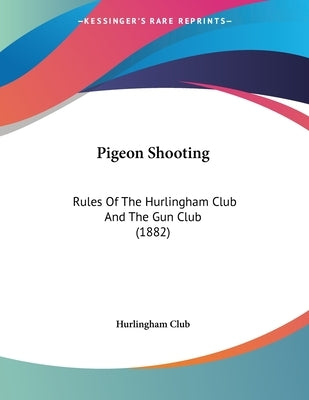 —KESSINGER'S RARE REPRINTS—

Pigeon Shooting

Rules Of The Hurlingham Club And The Gun Club (1882)

Hurlingham Club